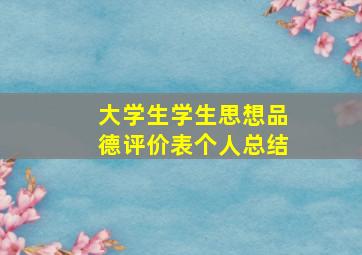 大学生学生思想品德评价表个人总结